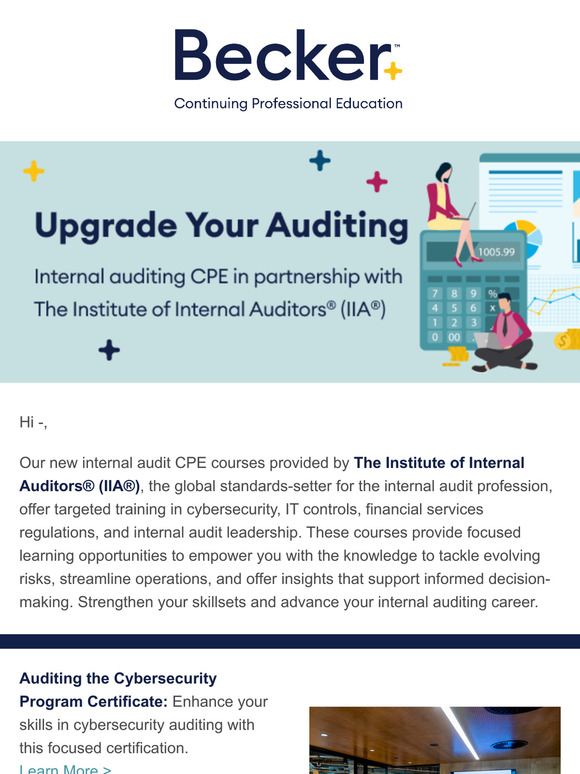 Becker™
Continuing Professional Education

Upgrade Your Auditing

Internal auditing CPE in partnership with The Institute of Internal Auditors® (IIA®)

1005.99
7 8 9 %
4 5 6 x
1 2 3
0 00

Hi -,

Our new internal audit CPE courses provided by The Institute of Internal Auditors® (IIA®), the global standards-setter for the internal audit profession, offer targeted training in cybersecurity, IT controls, financial services regulations, and internal audit leadership. These courses provide focused learning opportunities to empower you with the knowledge to tackle evolving risks, streamline operations, and offer insights that support informed decision-making. Strengthen your skillsets and advance your internal auditing career.

Auditing the Cybersecurity Program Certificate: Enhance your skills in cybersecurity auditing with this focused certification.
Learn More >